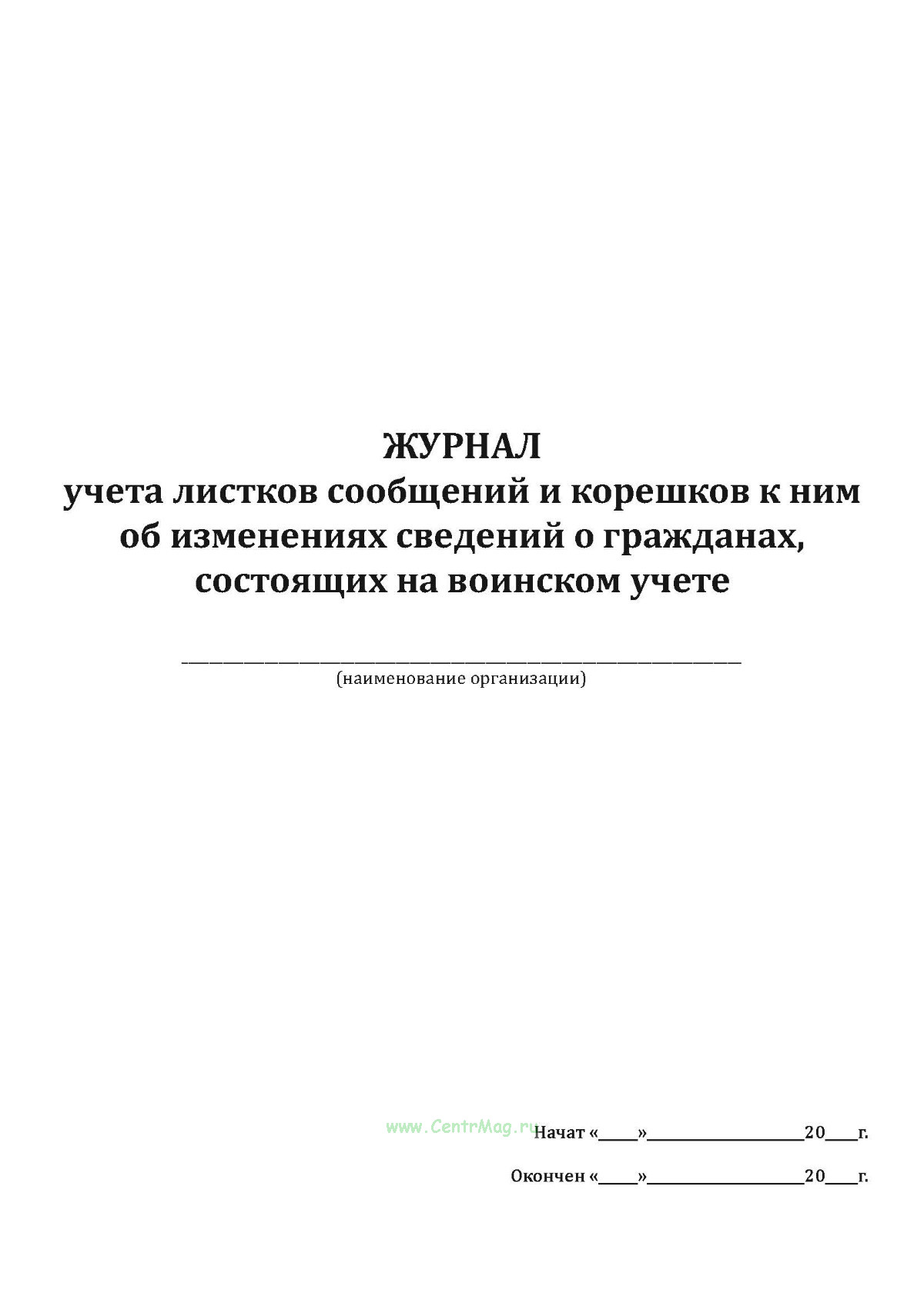 ЖУРНАЛ
учета листков сообщений и корешков к ним
об изменениях сведений о гражданах,
состоящих на воинском учете

____
(наименование организации)

Начат «____»____20____г.

Окончен «____»____20____г.

www.CentrMag.ru